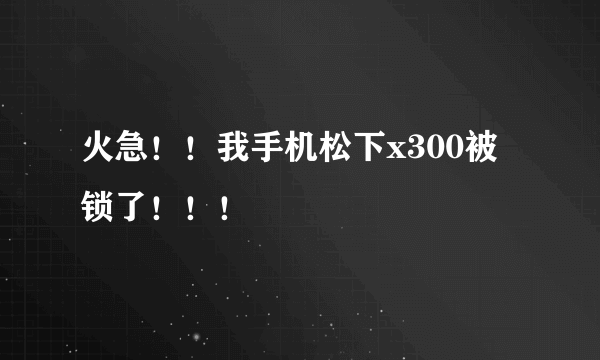 火急！！我手机松下x300被锁了！！！